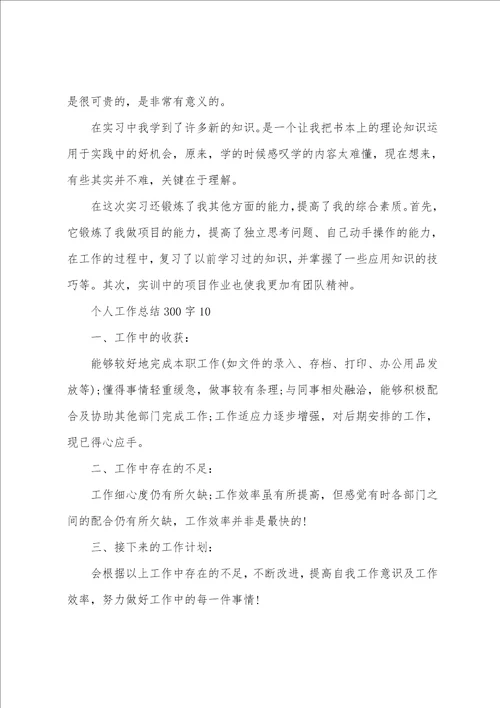 是很可贵的，是非常有意义的。

在实习中我学到了许多新的知识。是一个让我把书本上的理论知识运用于实践中的好机会，原来，学的时候感叹学的内容太难懂，现在想来，有些其实并不难，关键在于理解。

在这次实习还锻炼了我其他方面的能力，提高了我的综合素质。首先，它锻炼了我做项目的能力，提高了独立思考问题、自己动手操作的能力，在工作的过程中，复习了以前学习过的知识，并掌握了一些应用知识的技巧等。其次，实训中的项目作业也使我更加有团队精神。

个人工作总结300字10

一、工作中的收获：

能够较好地完成本职工作(如文件的录入、存档、打印、办公用品发放等)；懂得事情轻重缓急，做事较有条理；与同事相处融洽，能够积极配合及协助其他部门完成工作；工作适应力逐步增强，对后期安排的工作，现已得心应手。

二、工作中存在的不足：

工作细心度仍有所欠缺；工作效率虽有所提高，但感觉有时各部门之间的配合仍有所欠缺，工作效率并非是最快的！

三、接下来的工作计划：

会根据以上工作中存在的不足，不断改进，提高自我工作意识及工作效率，努力做好工作中的每一件事情！